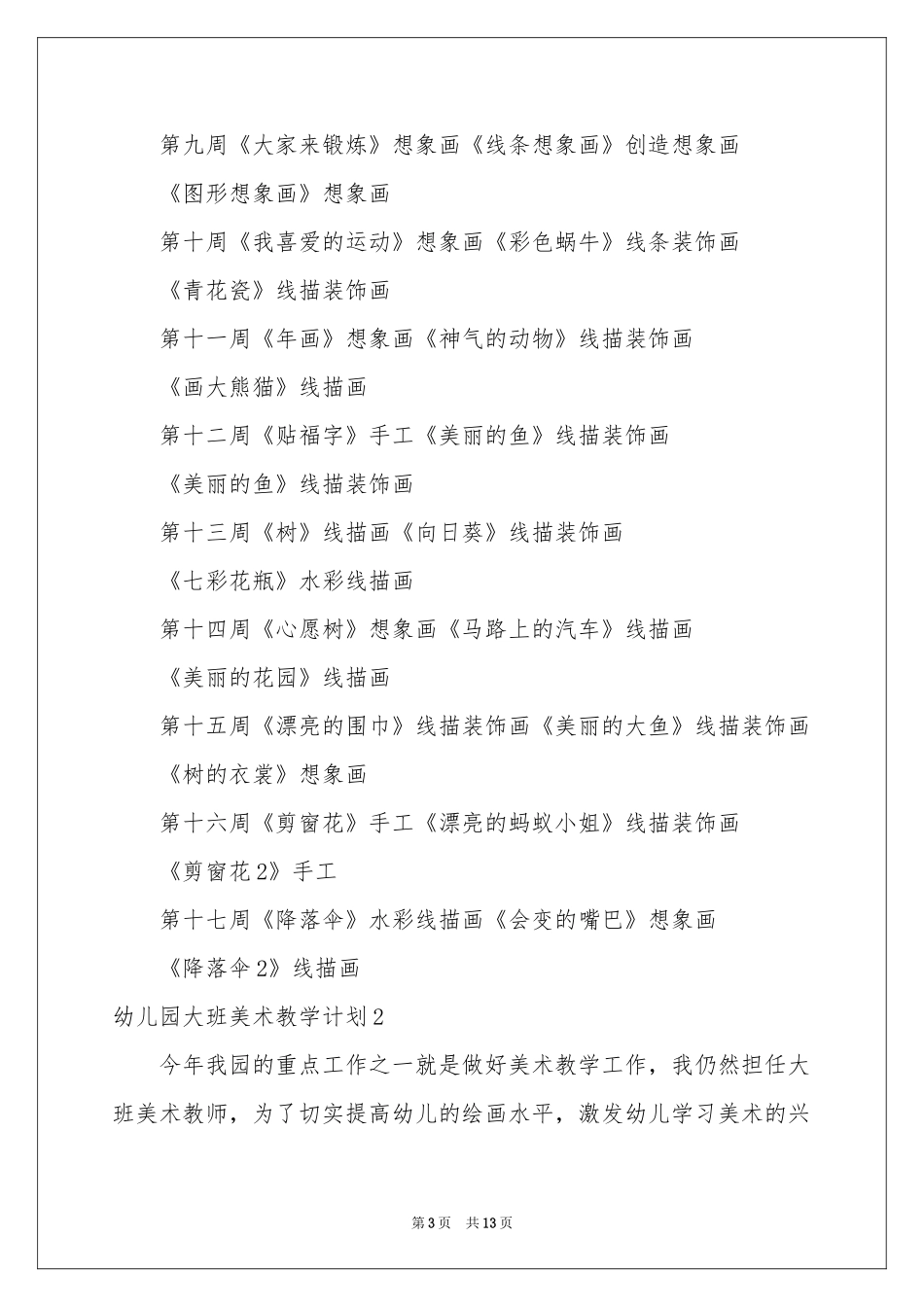 第九周《大家来锻炼》想象画《线条想象画》创造想象画

《图形想象画》想象画

第十周《我喜爱的运动》想象画《彩色蜗牛》线条装饰画

《青花瓷》线描装饰画

第十一周《年画》想象画《神气的动物》线描装饰画

《画大熊猫》线描画

第十二周《贴福字》手工《美丽的鱼》线描装饰画

《美丽的鱼》线描装饰画

第十三周《树》线描画《向日葵》线描装饰画

《七彩花瓶》水彩线描画

第十四周《心愿树》想象画《马路上的汽车》线描画

《美丽的花园》线描画

第十五周《漂亮的围巾》线描装饰画《美丽的大鱼》线描装饰画

《树的衣裳》想象画

第十六周《剪窗花》手工《漂亮的蚂蚁小姐》线描装饰画

《剪窗花2》手工

第十七周《降落伞》水彩线描画《会变的嘴巴》想象画

《降落伞2》线描画

幼儿园大班美术教学计划2

今年我园的重点工作之一就是做好美术教学工作，我仍然担任大班美术教师，为了切实提高幼儿的绘画水平，激发幼儿学习美术的兴

第3页 共13页